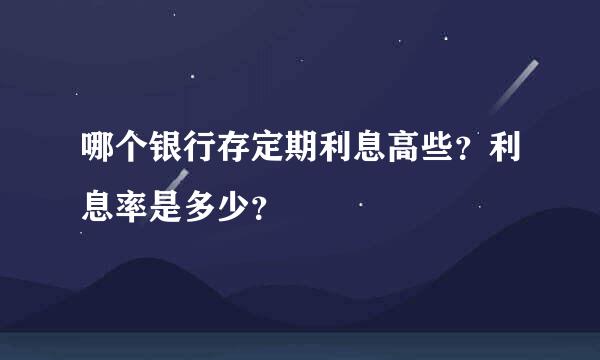 哪个银行存定期利息高些？利息率是多少？